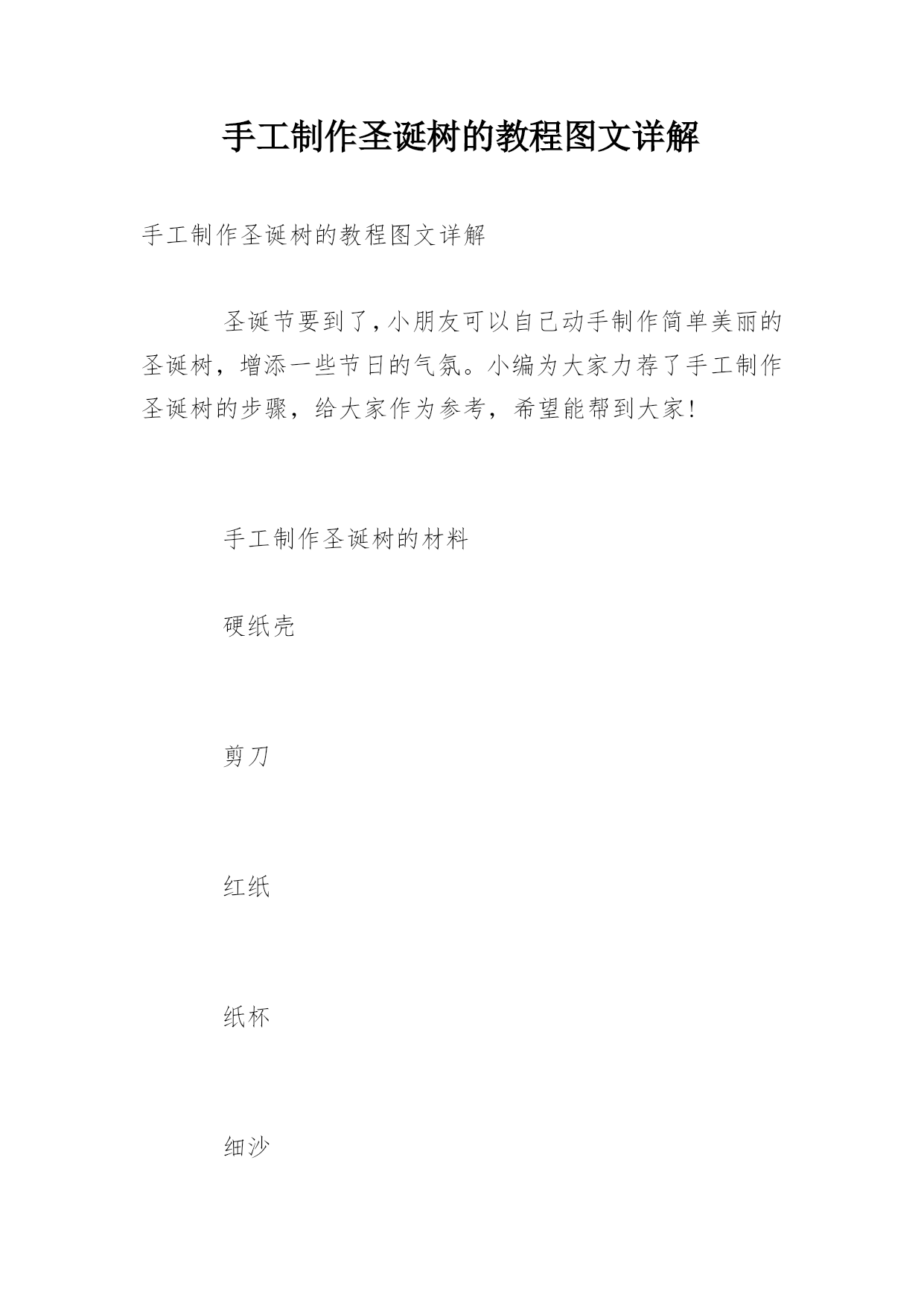 手工制作圣诞树的教程图文详解

手工制作圣诞树的教程图文详解

圣诞节要到了,小朋友可以自己动手制作简单美丽的圣诞树，增添一些节日的气氛。小编为大家力荐了手工制作圣诞树的步骤，给大家作为参考，希望能帮到大家!

手工制作圣诞树的材料

硬纸壳

剪刀

红纸

纸杯

细沙